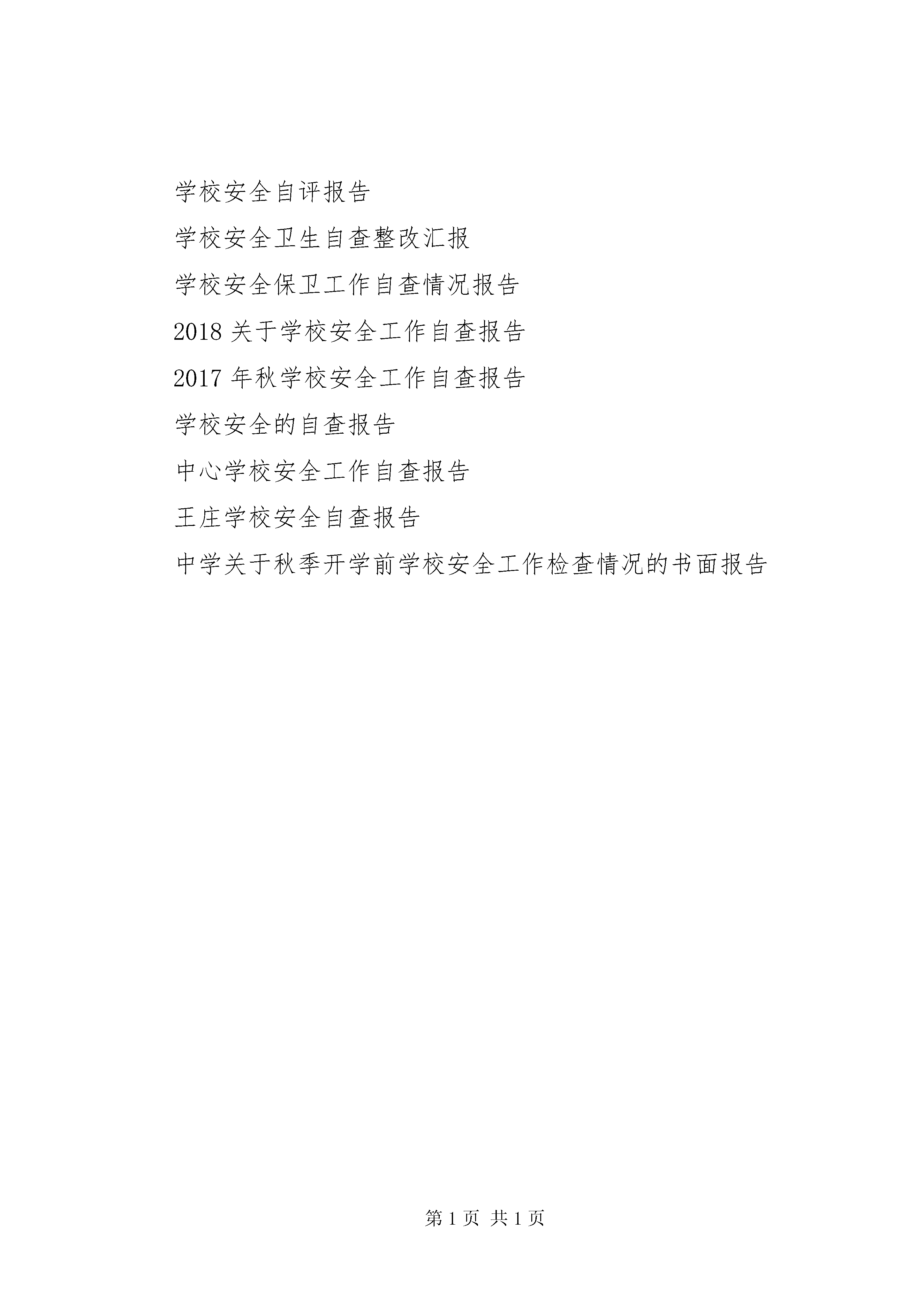 学校安全自评报告

学校安全卫生自查整改汇报

学校安全保卫工作自查情况报告

2018 关于学校安全工作自查报告

2017 年秋学校安全工作自查报告

学校安全的自查报告

中心学校安全工作自查报告

王庄学校安全自查报告

中学关于秋季开学前学校安全工作检查情况的书面报告

第 1 页 共 1 页